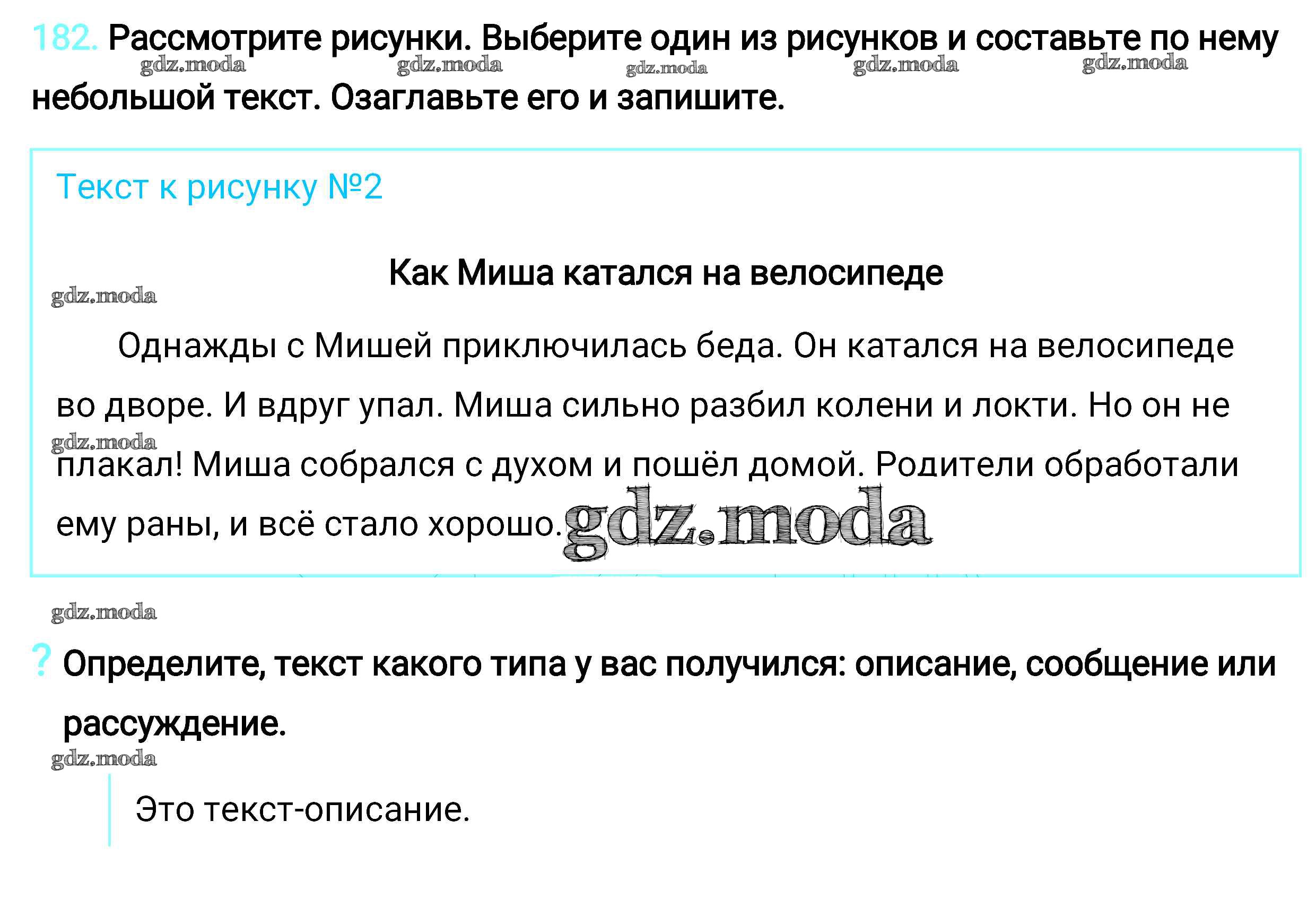 182. Рассмотрите рисунки. Выберите один из рисунков и составьте по нему небольшой текст. Озаглавьте его и запишите.

gdz.moda gdz.moda gdz.moda gdz.moda gdz.moda

Текст к рисунку №2

Как Миша катался на велосипеде

gdz.moda

Однажды с Мишей приключилась беда. Он катался на велосипеде во дворе. И вдруг упал. Миша сильно разбил колени и локти. Но он не плакал! Миша собрался с духом и пошёл домой. Родители обработали ему раны, и всё стало хорошо.

gdz.moda

gdz.moda

gdz.moda

? Определите, текст какого типа у вас получился: описание, сообщение или рассуждение.

gdz.moda

Это текст-описание.